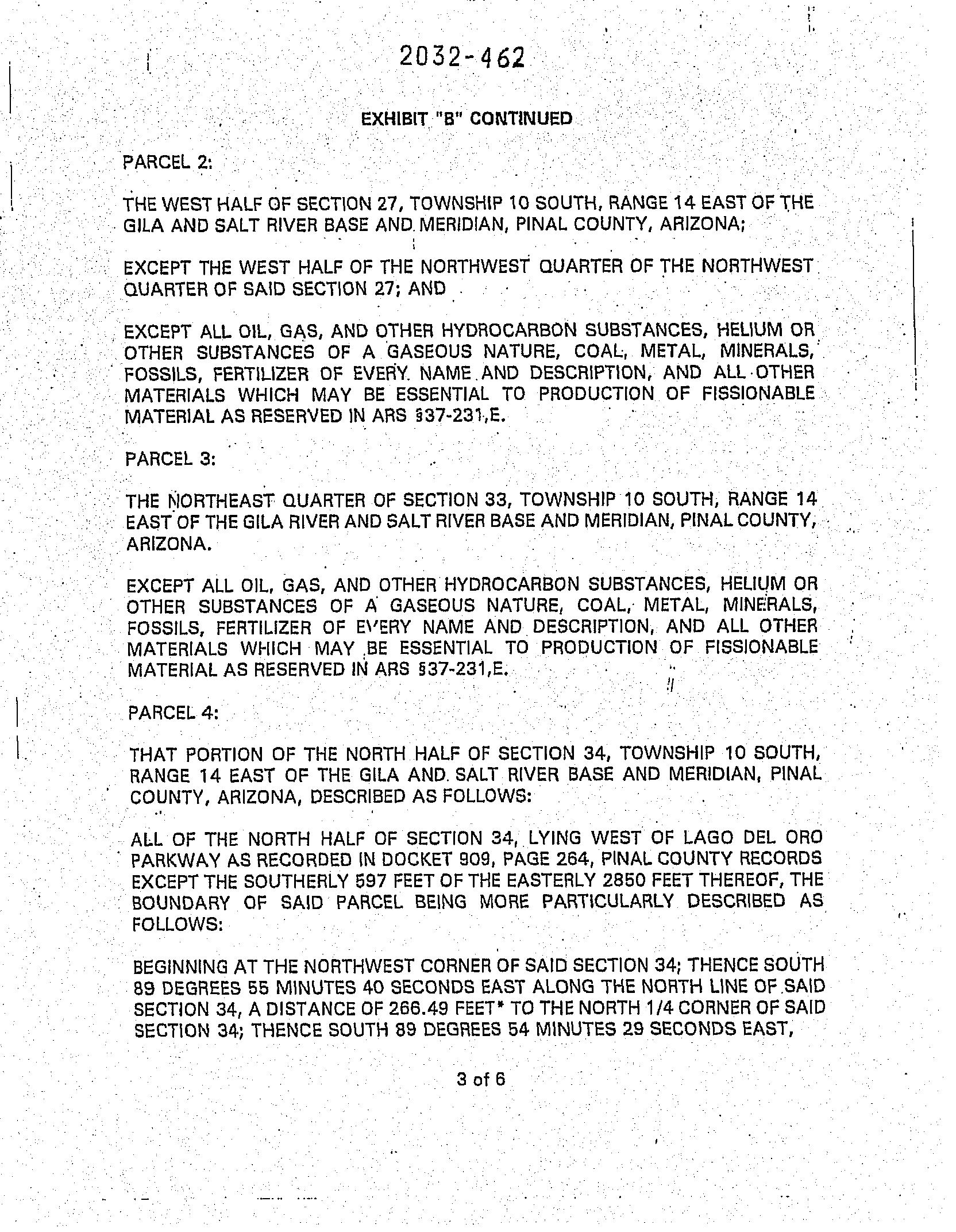 2032-462

EXHIBIT "B" CONTINUED

PARCEL 2:

THE WEST HALF OF SECTION 27, TOWNSHIP 10 SOUTH, RANGE 14 EAST OF THE GILA AND SALT RIVER BASE AND MERIDIAN, PINAL COUNTY, ARIZONA;

EXCEPT THE WEST HALF OF THE NORTHWEST QUARTER OF THE NORTHWEST QUARTER OF SAID SECTION 27; AND

EXCEPT ALL OIL, GAS, AND OTHER HYDROCARBON SUBSTANCES, HELIUM OR OTHER SUBSTANCES OF A GASEOUS NATURE, COAL, METAL, MINERALS, FOSSILS, FERTILIZER OF EVERY NAME AND DESCRIPTION, AND ALL OTHER MATERIALS WHICH MAY BE ESSENTIAL TO PRODUCTION OF FISSIONABLE MATERIAL AS RESERVED IN ARS §37-231,E.

PARCEL 3:

THE NORTHEAST QUARTER OF SECTION 33, TOWNSHIP 10 SOUTH, RANGE 14 EAST OF THE GILA RIVER AND SALT RIVER BASE AND MERIDIAN, PINAL COUNTY, ARIZONA.

EXCEPT ALL OIL, GAS, AND OTHER HYDROCARBON SUBSTANCES, HELIUM OR OTHER SUBSTANCES OF A GASEOUS NATURE, COAL, METAL, MINERALS, FOSSILS, FERTILIZER OF EVERY NAME AND DESCRIPTION, AND ALL OTHER MATERIALS WHICH MAY BE ESSENTIAL TO PRODUCTION OF FISSIONABLE MATERIAL AS RESERVED IN ARS §37-231,E.

PARCEL 4:

THAT PORTION OF THE NORTH HALF OF SECTION 34, TOWNSHIP 10 SOUTH, RANGE 14 EAST OF THE GILA AND SALT RIVER BASE AND MERIDIAN, PINAL COUNTY, ARIZONA, DESCRIBED AS FOLLOWS:

ALL OF THE NORTH HALF OF SECTION 34, LYING WEST OF LAGO DEL ORO PARKWAY AS RECORDED IN DOCKET 909, PAGE 264, PINAL COUNTY RECORDS EXCEPT THE SOUTHERLY 597 FEET OF THE EASTERLY 2850 FEET THEREOF, THE BOUNDARY OF SAID PARCEL BEING MORE PARTICULARLY DESCRIBED AS FOLLOWS:

BEGINNING AT THE NORTHWEST CORNER OF SAID SECTION 34; THENCE SOUTH 89 DEGREES 55 MINUTES 40 SECONDS EAST ALONG THE NORTH LINE OF SAID SECTION 34, A DISTANCE OF 266.49 FEET* TO THE NORTH 1/4 CORNER OF SAID SECTION 34; THENCE SOUTH 89 DEGREES 54 MINUTES 29 SECONDS EAST,

3 of 6